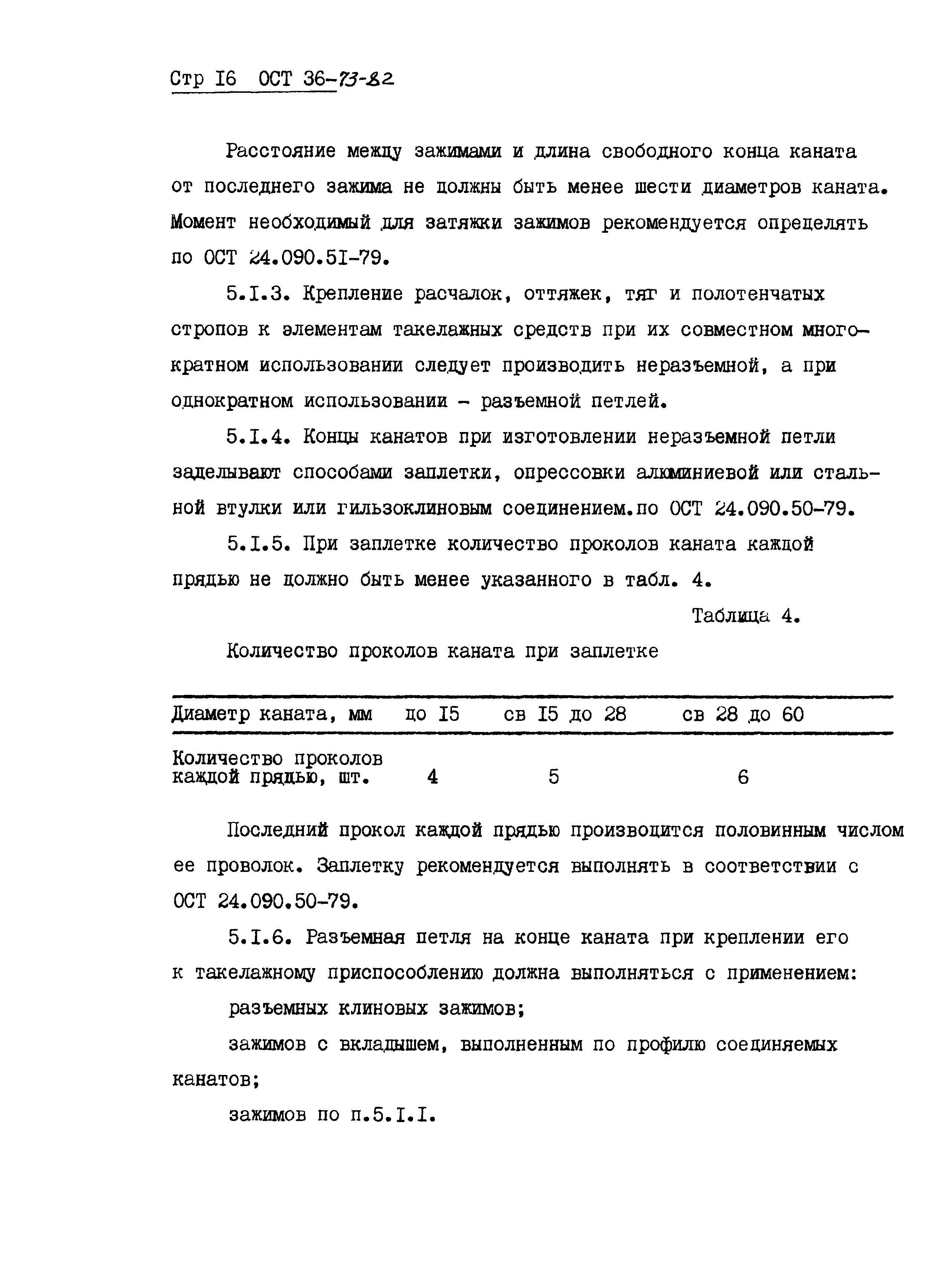 Стр I6 ОСТ 36-73-82

Расстояние между зажимами и длина свободного конца каната от последнего зажима не должны быть менее шести диаметров каната. Момент необходимый для затяжки зажимов рекомендуется определять по ОСТ 24.090.5I-79.

5.I.3. Крепление расчалок, оттяжек, тяг и полотенчатых стропов к элементам такелажных средств при их совместном многократном использовании следует производить неразъемной, а при однократном использовании - разъемной петлей.

5.I.4. Концы канатов при изготовлении неразъемной петли заделывают способами заплетки, опрессовки алюминиевой или стальной втулки или гильзоклиновым соединением.по ОСТ 24.090.50-79.

5.I.5. При заплетке количество проколов каната каждой прядью не должно быть менее указанного в табл. 4.

Таблица 4.

Количество проколов каната при заплетке

| Диаметр каната, мм | до I5 | св I5 до 28 | св 28 до 60 |
|---|---|---|---|
| Количество проколов каждой прядью, шт. | 4 | 5 | 6 |

Последний прокол каждой прядью производится половинным числом ее проволок. Заплетку рекомендуется выполнять в соответствии с ОСТ 24.090.50-79.

5.I.6. Разъемная петля на конце каната при креплении его к такелажному приспособлению должна выполняться с применением:

разъемных клиновых зажимов;

зажимов с вкладышем, выполненным по профилю соединяемых канатов;

зажимов по п.5.I.I.